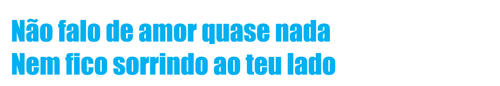 Não falo de amor quase nada
Nem fico sorrindo ao teu lado